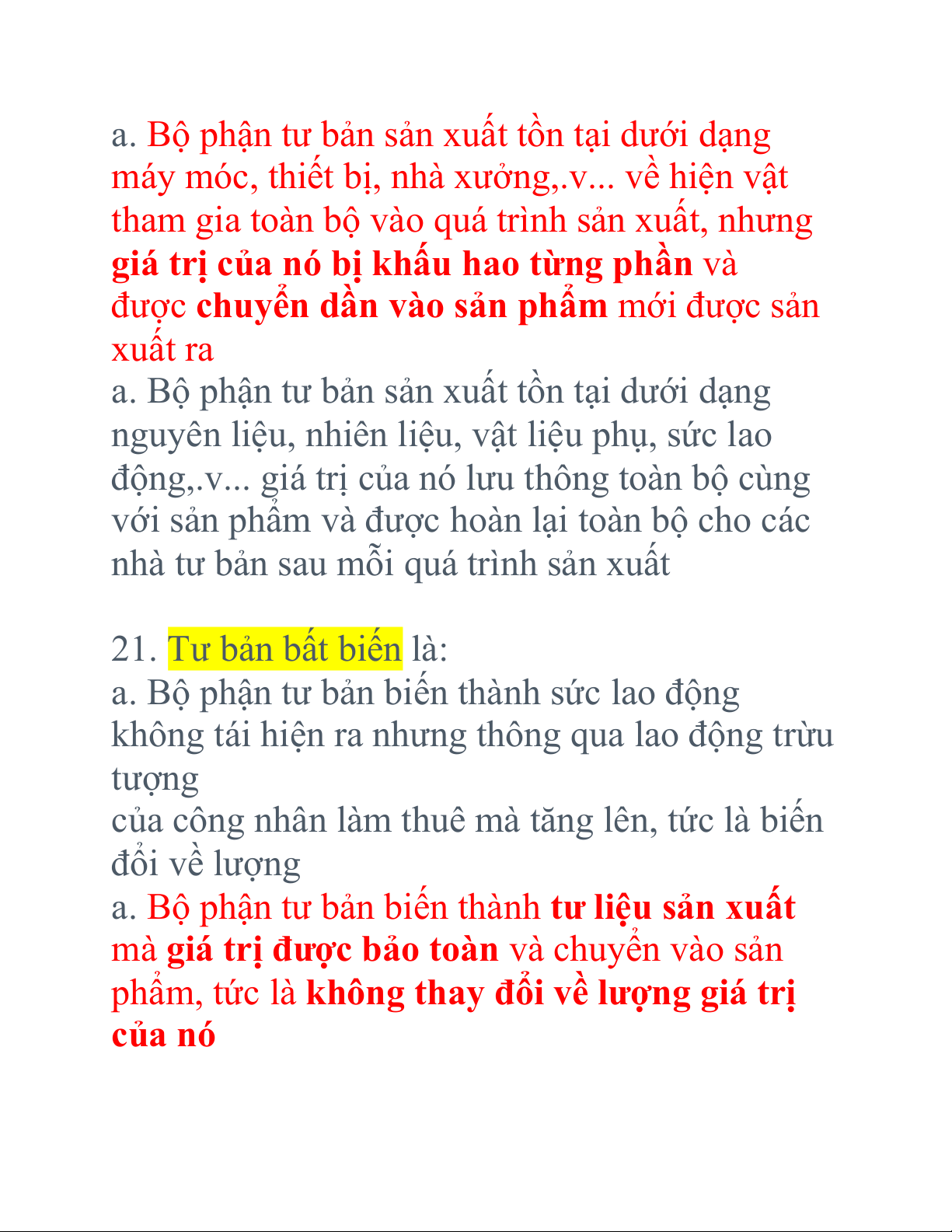 a. Bộ phận tư bản sản xuất tồn tại dưới dạng máy móc, thiết bị, nhà xưởng,.v... về hiện vật tham gia toàn bộ vào quá trình sản xuất, nhưng giá trị của nó bị khấu hao từng phần và được chuyển dần vào sản phẩm mới được sản xuất ra
a. Bộ phận tư bản sản xuất tồn tại dưới dạng nguyên liệu, nhiên liệu, vật liệu phụ, sức lao động,.v... giá trị của nó lưu thông toàn bộ cùng với sản phẩm và được hoàn lại toàn bộ cho các nhà tư bản sau mỗi quá trình sản xuất

21. Tư bản bất biến là:
a. Bộ phận tư bản biến thành sức lao động không tái hiện ra nhưng thông qua lao động trừu tượng
của công nhân làm thuê mà tăng lên, tức là biến đổi về lượng
a. Bộ phận tư bản biến thành tư liệu sản xuất mà giá trị được bảo toàn và chuyển vào sản phẩm, tức là không thay đổi về lượng giá trị của nó